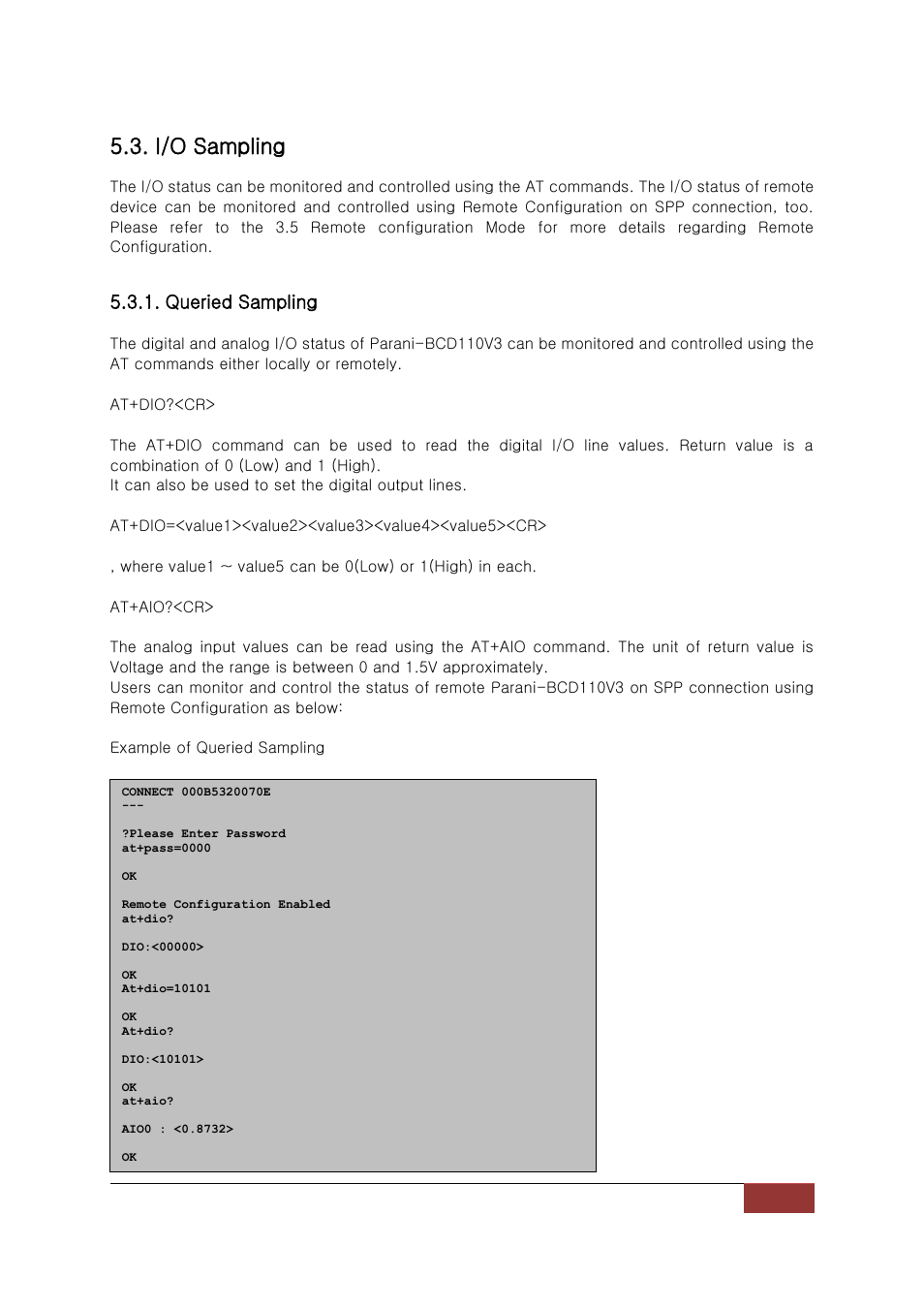 5.3. I/O Sampling

The I/O status can be monitored and controlled using the AT commands. The I/O status of remote device can be monitored and controlled using Remote Configuration on SPP connection, too. Please refer to the 3.5 Remote configuration Mode for more details regarding Remote Configuration.

5.3.1. Queried Sampling

The digital and analog I/O status of Parani-BCD110V3 can be monitored and controlled using the AT commands either locally or remotely.

AT+DIO?<CR>

The AT+DIO command can be used to read the digital I/O line values. Return value is a combination of 0 (Low) and 1 (High).
It can also be used to set the digital output lines.

AT+DIO=<value1><value2><value3><value4><value5><CR>

, where value1 ~ value5 can be 0(Low) or 1(High) in each.

AT+AIO?<CR>

The analog input values can be read using the AT+AIO command. The unit of return value is Voltage and the range is between 0 and 1.5V approximately.
Users can monitor and control the status of remote Parani-BCD110V3 on SPP connection using Remote Configuration as below:

Example of Queried Sampling

CONNECT 000B5320070E
---

?Please Enter Password
at+pass=0000

OK

Remote Configuration Enabled
at+dio?

DIO:<00000>

OK
At+dio=10101

OK
At+dio?

DIO:<10101>

OK
at+aio?

AIO0 : <0.8732>

OK